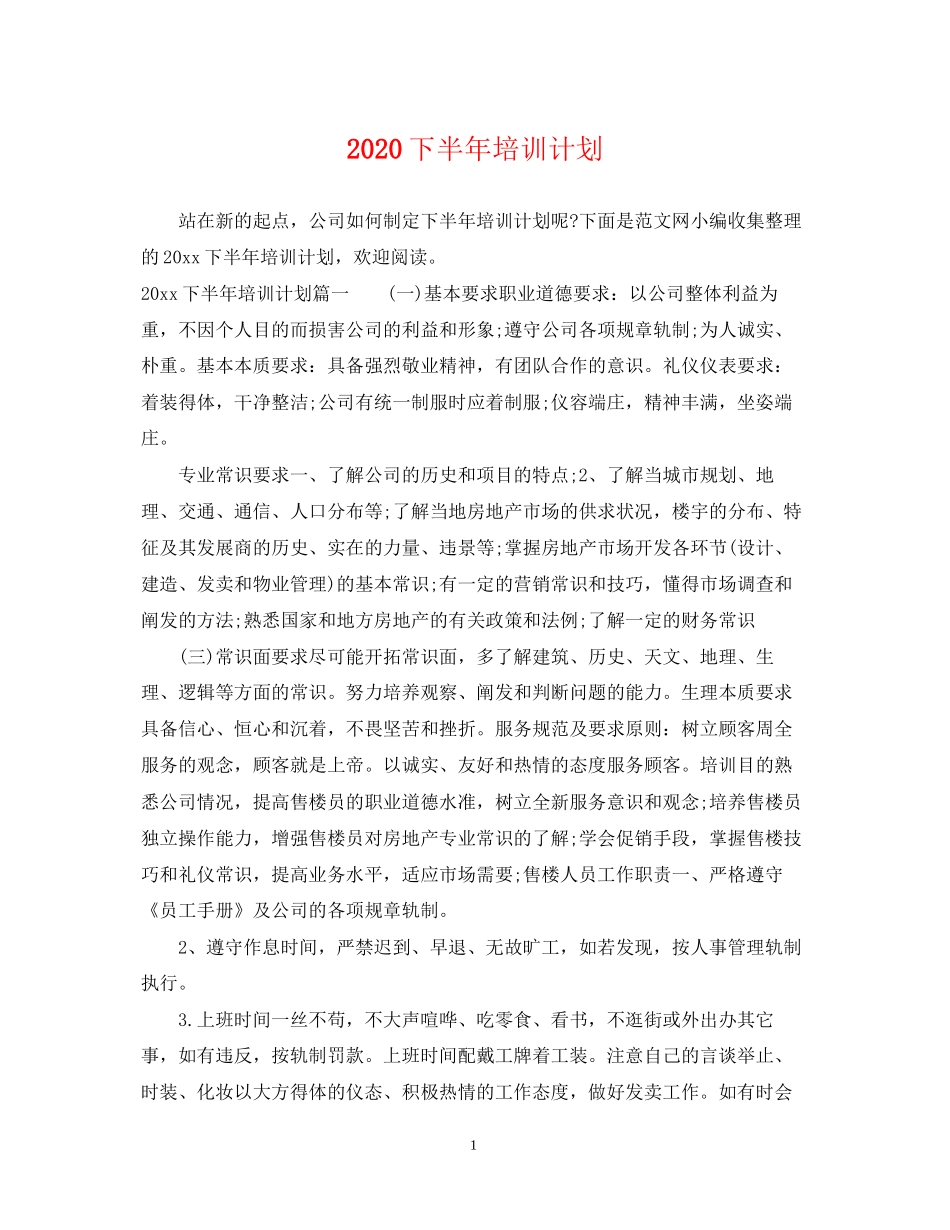 2020下半年培训计划

站在新的起点，公司如何制定下半年培训计划呢?下面是范文网小编收集整理的20xx下半年培训计划，欢迎阅读。

20xx下半年培训计划篇一　　(一)基本要求职业道德要求：以公司整体利益为重，不因个人目的而损害公司的利益和形象;遵守公司各项规章轨制;为人诚实、朴重。基本本质要求：具备强烈敬业精神，有团队合作的意识。礼仪仪表要求：着装得体，干净整洁;公司有统一制服时应着制服;仪容端庄，精神丰满，坐姿端庄。

专业常识要求一、了解公司的历史和项目的特点;2、了解当城市规划、地理、交通、通信、人口分布等;了解当地房地产市场的供求状况，楼宇的分布、特征及其发展商的历史、实在的力量、违景等;掌握房地产市场开发各环节(设计、建造、发卖和物业管理)的基本常识;有一定的营销常识和技巧，懂得市场调查和阐发的方法;熟悉国家和地方房地产的有关政策和法例;了解一定的财务常识

(三)常识面要求尽可能开拓常识面，多了解建筑、历史、天文、地理、生理、逻辑等方面的常识。努力培养观察、阐发和判断问题的能力。生理本质要求具备信心、恒心和沉着，不畏坚苦和挫折。服务规范及要求原则：树立顾客周全服务的观念，顾客就是上帝。以诚实、友好和热情的态度服务顾客。培训目的熟悉公司情况，提高售楼员的职业道德水准，树立全新服务意识和观念;培养售楼员独立操作能力，增强售楼员对房地产专业常识的了解;学会促销手段，掌握售楼技巧和礼仪常识，提高业务水平，适应市场需要;售楼人员工作职责一、严格遵守《员工手册》及公司的各项规章轨制。

2、遵守作息时间，严禁迟到、早退、无故旷工，如若发现，按人事管理轨制执行。

3.上班时间一丝不苟，不大声喧哗、吃零食、看书，不逛街或外出办其它事，如有违反，按轨制罚款。上班时间配戴工牌着工装。注意自己的言谈举止、时装、化妆以大方得体的仪态、积极热情的工作态度，做好发卖工作。如有时会

1